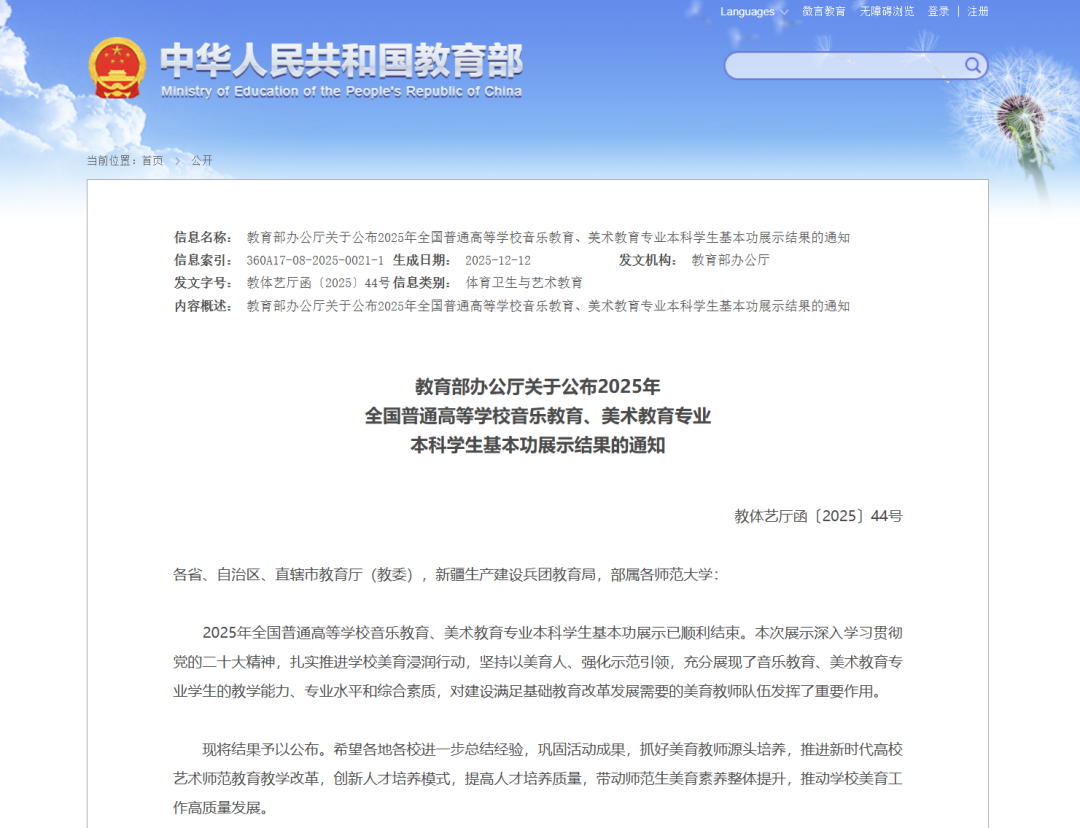 Languages 微言教育 无障碍浏览 登录 | 注册

中华人民共和国教育部
Ministry of Education of the People's Republic of China

当前位置：首页 > 公开

信息名称： 教育部办公厅关于公布2025年全国普通高等学校音乐教育、美术教育专业本科学生基本功展示结果的通知
信息索引： 360A17-08-2025-0021-1 生成日期： 2025-12-12 发文机构： 教育部办公厅
发文字号： 教体艺厅函〔2025〕44号 信息类别： 体育卫生与艺术教育
内容概述： 教育部办公厅关于公布2025年全国普通高等学校音乐教育、美术教育专业本科学生基本功展示结果的通知

教育部办公厅关于公布2025年
全国普通高等学校音乐教育、美术教育专业
本科学生基本功展示结果的通知

教体艺厅函〔2025〕44号

各省、自治区、直辖市教育厅（教委），新疆生产建设兵团教育局，部属各师范大学：

2025年全国普通高等学校音乐教育、美术教育专业本科学生基本功展示已顺利结束。本次展示深入学习贯彻党的二十大精神，扎实推进学校美育浸润行动，坚持以美育人、强化示范引领，充分展现了音乐教育、美术教育专业学生的教学能力、专业水平和综合素质，对建设满足基础教育改革发展需要的美育教师队伍发挥了重要作用。

现将结果予以公布。希望各地各校进一步总结经验，巩固活动成果，抓好美育教师源头培养，推进新时代高校艺术师范教育教学改革，创新人才培养模式，提高人才培养质量，带动师范生美育素养整体提升，推动学校美育工作高质量发展。